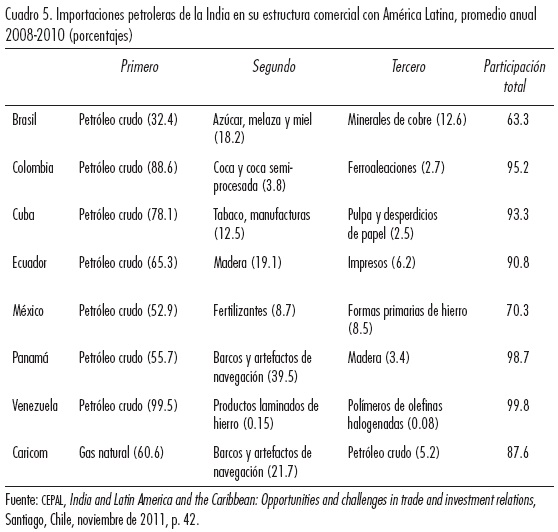 Cuadro 5. Importaciones petroleras de la India en su estructura comercial con América Latina, promedio anual 2008-2010 (porcentajes)

| | Primero | Segundo | Tercero | Participación total |
|---|---|---|---|---|
| Brasil | Petróleo crudo (32.4) | Azúcar, melaza y miel (18.2) | Minerales de cobre (12.6) | 63.3 |
| Colombia | Petróleo crudo (88.6) | Coca y coca semiprocesada (3.8) | Ferroaleaciones (2.7) | 95.2 |
| Cuba | Petróleo crudo (78.1) | Tabaco, manufacturas (12.5) | Pulpa y desperdicios de papel (2.5) | 93.3 |
| Ecuador | Petróleo crudo (65.3) | Madera (19.1) | Impresos (6.2) | 90.8 |
| México | Petróleo crudo (52.9) | Fertilizantes (8.7) | Formas primarias de hierro (8.5) | 70.3 |
| Panamá | Petróleo crudo (55.7) | Barcos y artefactos de navegación (39.5) | Madera (3.4) | 98.7 |
| Venezuela | Petróleo crudo (99.5) | Productos laminados de hierro (0.15) | Polímeros de olefinas halogenadas (0.08) | 99.8 |
| Caricom | Gas natural (60.6) | Barcos y artefactos de navegación (21.7) | Petróleo crudo (5.2) | 87.6 |

Fuente: CEPAL, India and Latin America and the Caribbean: Opportunities and challenges in trade and investment relations, Santiago, Chile, noviembre de 2011, p. 42.